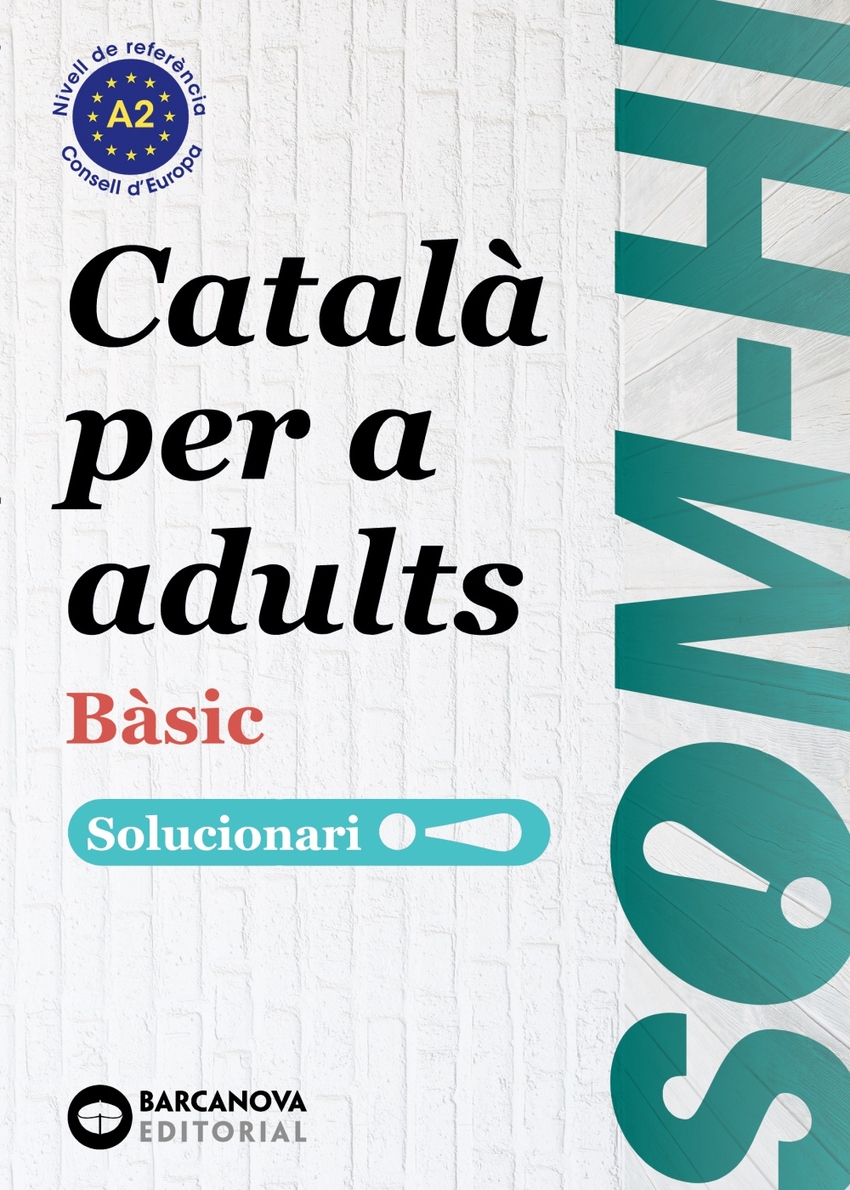 Nivell de referència
A2
Consell d'Europa

Català per a adults

Bàsic

Solucionari

SOM-HI!

BARCANOVA
EDITORIAL